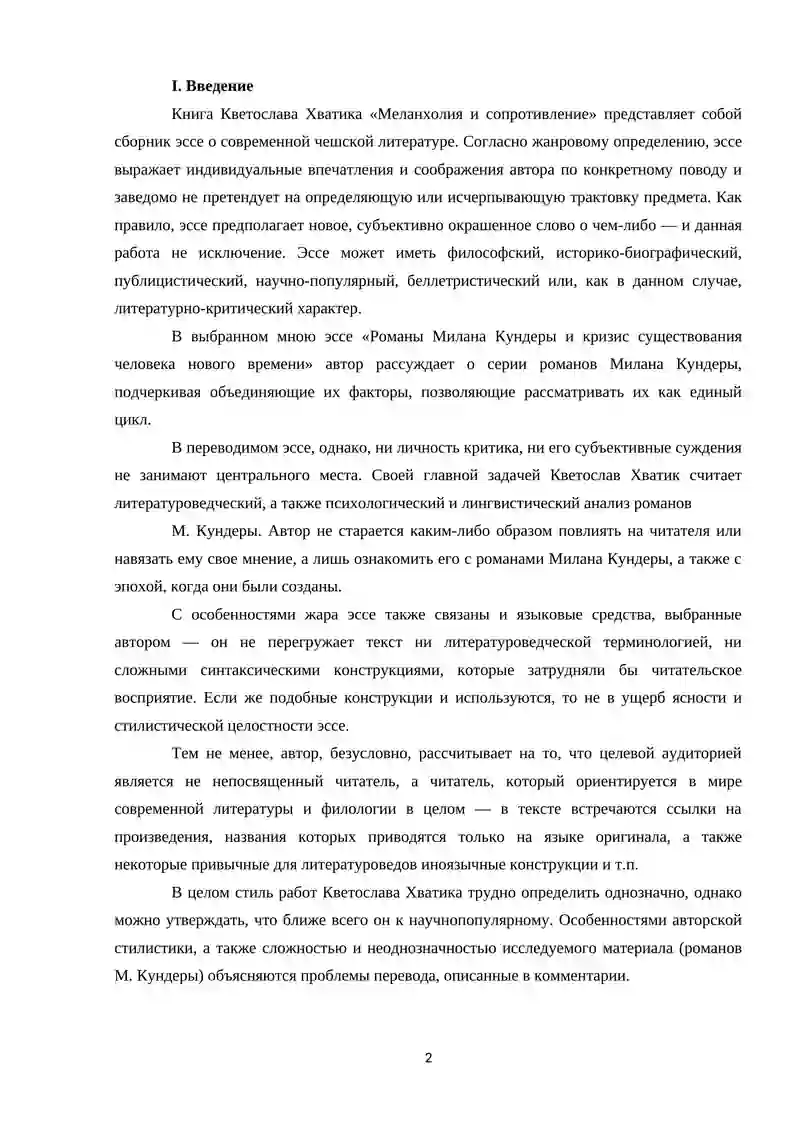 I. Введение

Книга Кветослава Хватика «Меланхолия и сопротивление» представляет собой сборник эссе о современной чешской литературе. Согласно жанровому определению, эссе выражает индивидуальные впечатления и соображения автора по конкретному поводу и заведомо не претендует на определяющую или исчерпывающую трактовку предмета. Как правило, эссе предполагает новое, субъективно окрашенное слово о чем-либо — и данная работа не исключение. Эссе может иметь философский, историко-биографический, публицистический, научно-популярный, беллетристический или, как в данном случае, литературно-критический характер.

В выбранном мною эссе «Романы Милана Кундеры и кризис существования человека нового времени» автор рассуждает о серии романов Милана Кундеры, подчеркивая объединяющие их факторы, позволяющие рассматривать их как единый цикл.

В переводимом эссе, однако, ни личность критика, ни его субъективные суждения не занимают центрального места. Своей главной задачей Кветослав Хватик считает литературоведческий, а также психологический и лингвистический анализ романов

М. Кундеры. Автор не старается каким-либо образом повлиять на читателя или навязать ему свое мнение, а лишь ознакомить его с романами Милана Кундеры, а также с эпохой, когда они были созданы.

С особенностями жара эссе также связаны и языковые средства, выбранные автором — он не перегружает текст ни литературоведческой терминологией, ни сложными синтаксическими конструкциями, которые затрудняли бы читательское восприятие. Если же подобные конструкции и используются, то не в ущерб ясности и стилистической целостности эссе.

Тем не менее, автор, безусловно, рассчитывает на то, что целевой аудиторией является не непосвященный читатель, а читатель, который ориентируется в мире современной литературы и филологии в целом — в тексте встречаются ссылки на произведения, названия которых приводятся только на языке оригинала, а также некоторые привычные для литературоведов иноязычные конструкции и т.п.

В целом стиль работ Кветослава Хватика трудно определить однозначно, однако можно утверждать, что ближе всего он к научнопопулярному. Особенностями авторской стилистики, а также сложностью и неоднозначностью исследуемого материала (романов М. Кундеры) объясняются проблемы перевода, описанные в комментарии.

2